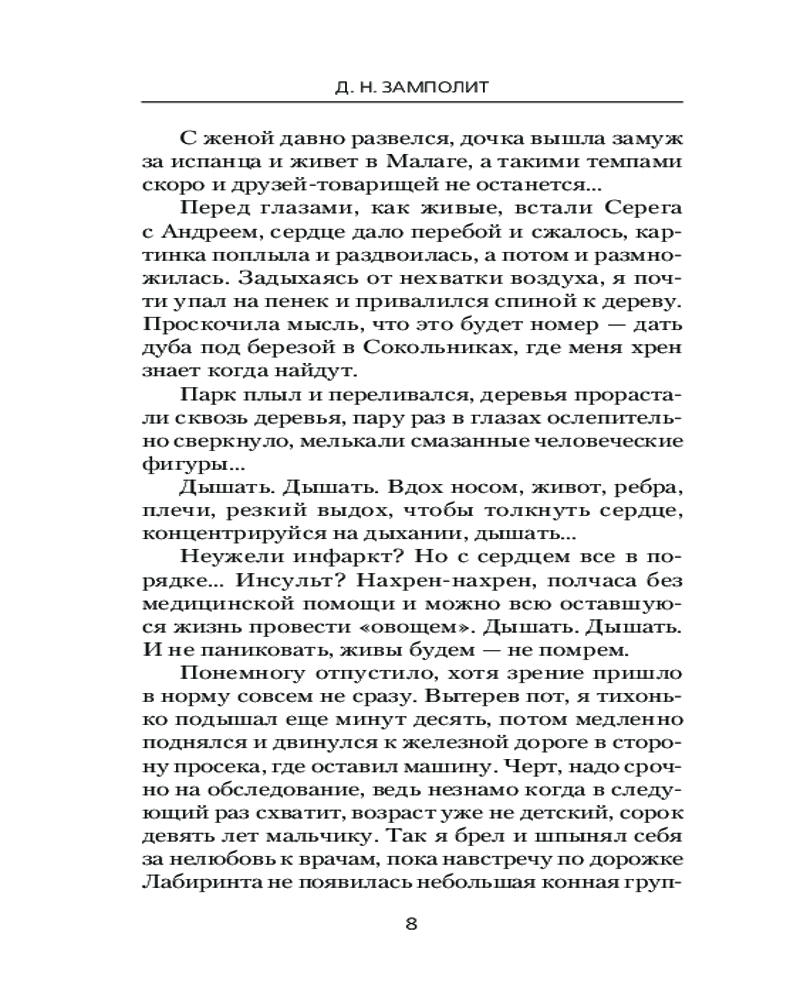 Д. Н. ЗАМПОЛИТ

С женой давно развелся, дочка вышла замуж за испанца и живет в Малаге, а такими темпами скоро и друзей-товарищей не останется...

Перед глазами, как живые, встали Серега с Андреем, сердце дало перебой и сжалось, картинка поплыла и раздвоилась, а потом и размножилась. Задыхаясь от нехватки воздуха, я почти упал на пенек и привалился спиной к дереву. Проскочила мысль, что это будет номер — дать дуба под березой в Сокольниках, где меня хрен знает когда найдут.

Парк плыл и переливался, деревья прорастали сквозь деревья, пару раз в глазах ослепительно сверкнуло, мелькали смазанные человеческие фигуры...

Дышать. Дышать. Вдох носом, живот, ребра, плечи, резкий выдох, чтобы толкнуть сердце, концентрируйся на дыхании, дышать...

Неужели инфаркт? Но с сердцем все в порядке... Инсульт? Нахрен-нахрен, полчаса без медицинской помощи и можно всю оставшуюся жизнь провести «овощем». Дышать. Дышать. И не паниковать, живы будем — не помрем.

Понемногу отпустило, хотя зрение пришло в норму совсем не сразу. Вытерев пот, я тихонько подышал еще минут десять, потом медленно поднялся и двинулся к железной дороге в сторону просека, где оставил машину. Черт, надо срочно на обследование, ведь незнамо когда в следующий раз схватит, возраст уже не детский, сорок девять лет мальчику. Так я брел и шпынял себя за нелюбовь к врачам, пока навстречу по дорожке Лабиринта не появилась небольшая конная груп-

8